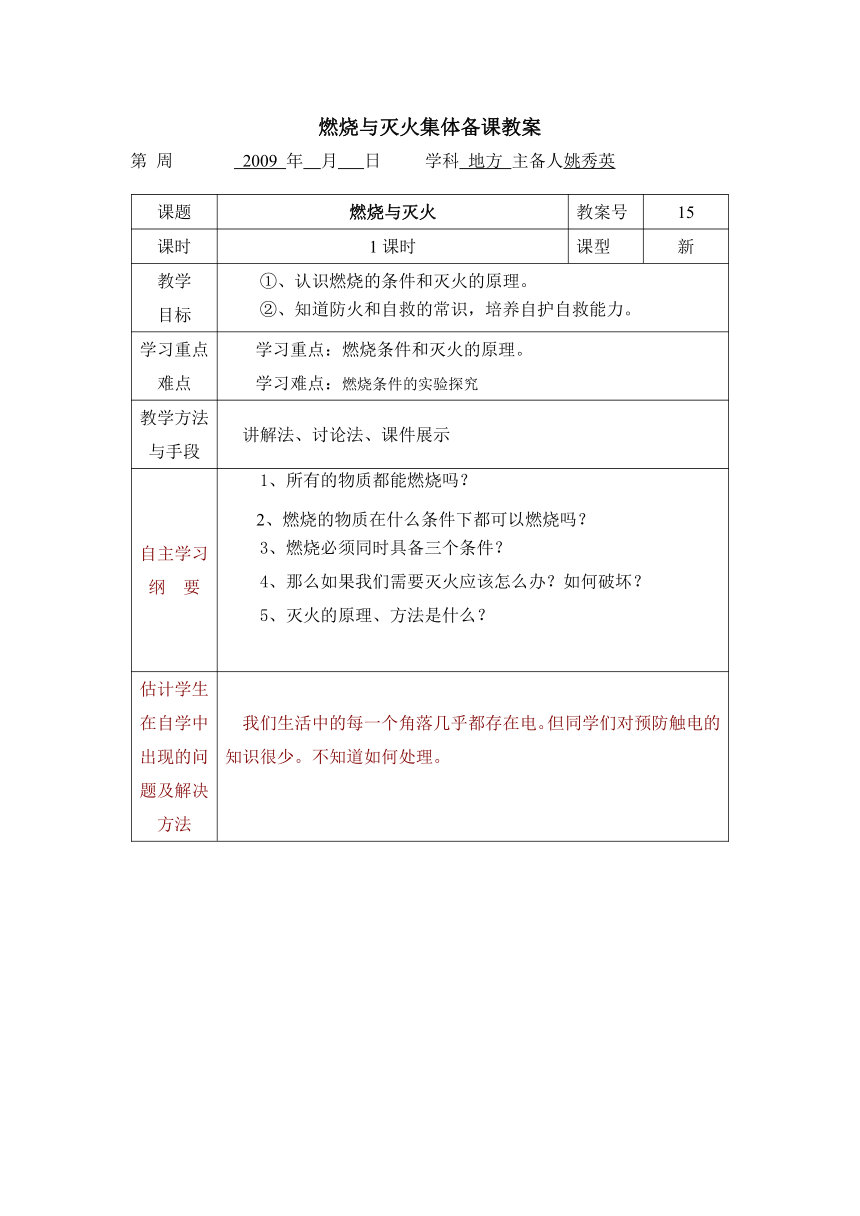 燃烧与灭火集体备课教案

第 周 2009 年 月 日 学科 地方 主备人姚秀英

| 课题 | 燃烧与灭火 | 教案号 | 15 |
|---|---|---|---|
| 课时 | 1 课时 | 课型 | 新 |
| 教学目标 | ①、认识燃烧的条件和灭火的原理。 ②、知道防火和自救的常识，培养自护自救能力。 | | |
| 学习重点难点 | 学习重点：燃烧条件和灭火的原理。 学习难点：燃烧条件的实验探究 | | |
| 教学方法与手段 | 讲解法、讨论法、课件展示 | | |
| 自主学习纲 要 | 1、所有的物质都能燃烧吗？ 2、燃烧的物质在什么条件下都可以燃烧吗？ 3、燃烧必须同时具备三个条件？ 4、那么如果我们需要灭火应该怎么办？如何破坏？ 5、灭火的原理、方法是什么？ | | |
| 估计学生在自学中出现的问题及解决方法 | 我们生活中的每一个角落几乎都存在电。但同学们对预防触电的知识很少。不知道如何处理。 | | |